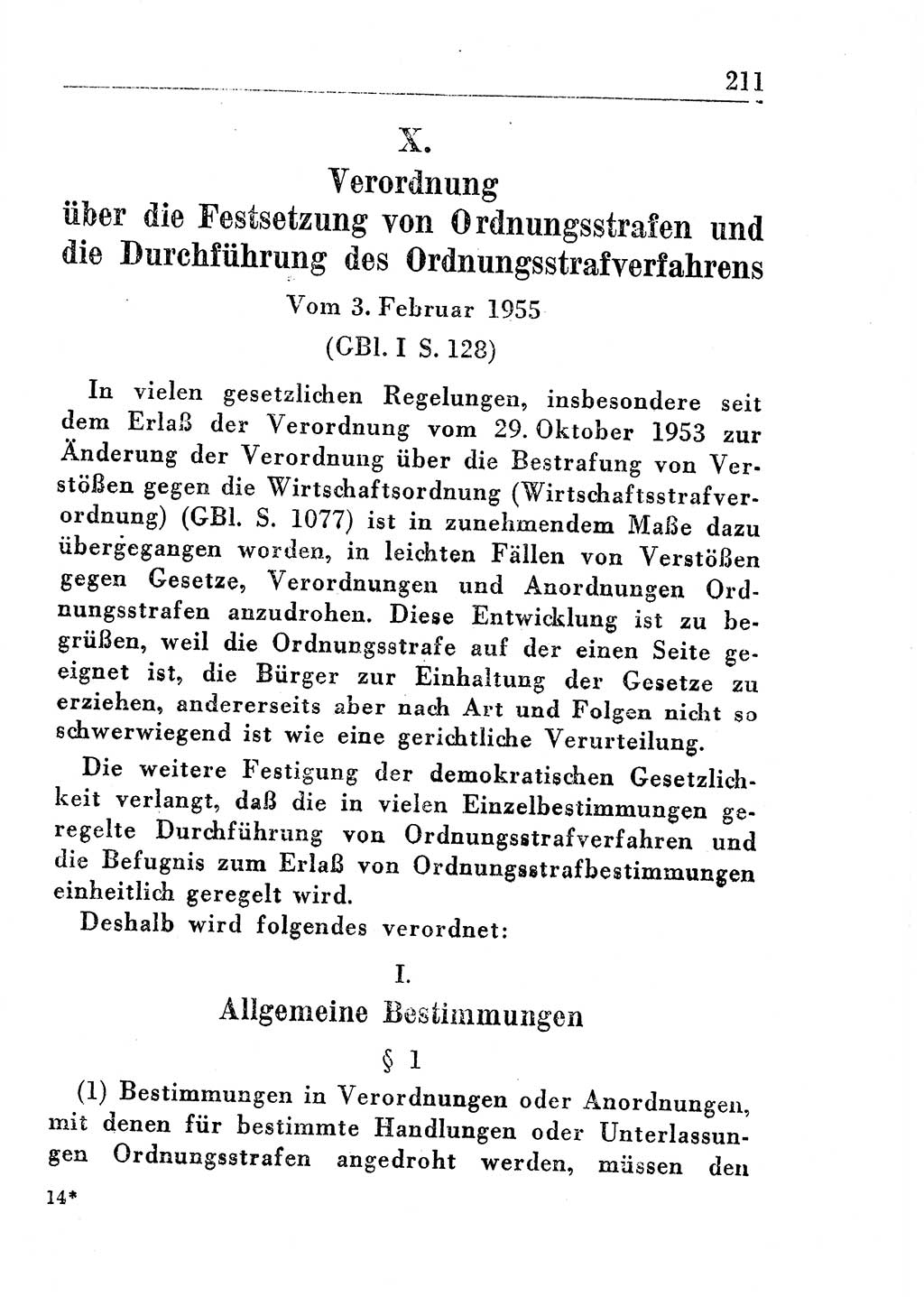 211

X.

Verordnung über die Festsetzung von Ordnungsstrafen und die Durchführung des Ordnungsstrafverfahrens

Vom 3. Februar 1955

(GBl. I S. 128)

In vielen gesetzlichen Regelungen, insbesondere seit dem Erlaß der Verordnung vom 29. Oktober 1953 zur Änderung der Verordnung über die Bestrafung von Verstößen gegen die Wirtschaftsordnung (Wirtschaftsstrafverordnung) (GBl. S. 1077) ist in zunehmendem Maße dazu übergegangen worden, in leichten Fällen von Verstößen gegen Gesetze, Verordnungen und Anordnungen Ordnungsstrafen anzudrohen. Diese Entwicklung ist zu begrüßen, weil die Ordnungsstrafe auf der einen Seite geeignet ist, die Bürger zur Einhaltung der Gesetze zu erziehen, andererseits aber nach Art und Folgen nicht so schwerwiegend ist wie eine gerichtliche Verurteilung.

Die weitere Festigung der demokratischen Gesetzlichkeit verlangt, daß die in vielen Einzelbestimmungen geregelte Durchführung von Ordnungsstrafverfahren und die Befugnis zum Erlaß von Ordnungsstrafbestimmungen einheitlich geregelt wird.

Deshalb wird folgendes verordnet:

I.

Allgemeine Bestimmungen

§ 1

(1) Bestimmungen in Verordnungen oder Anordnungen, mit denen für bestimmte Handlungen oder Unterlassungen Ordnungsstrafen angedroht werden, müssen den

14*